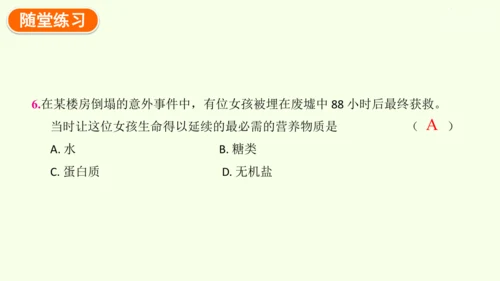 随堂练习

6.在某楼房倒塌的意外事件中，有位女孩被埋在废墟中 88 小时后最终获救。当时让这位女孩生命得以延续的最必需的营养物质是 （ A ）

A. 水
B. 糖类
C. 蛋白质
D. 无机盐